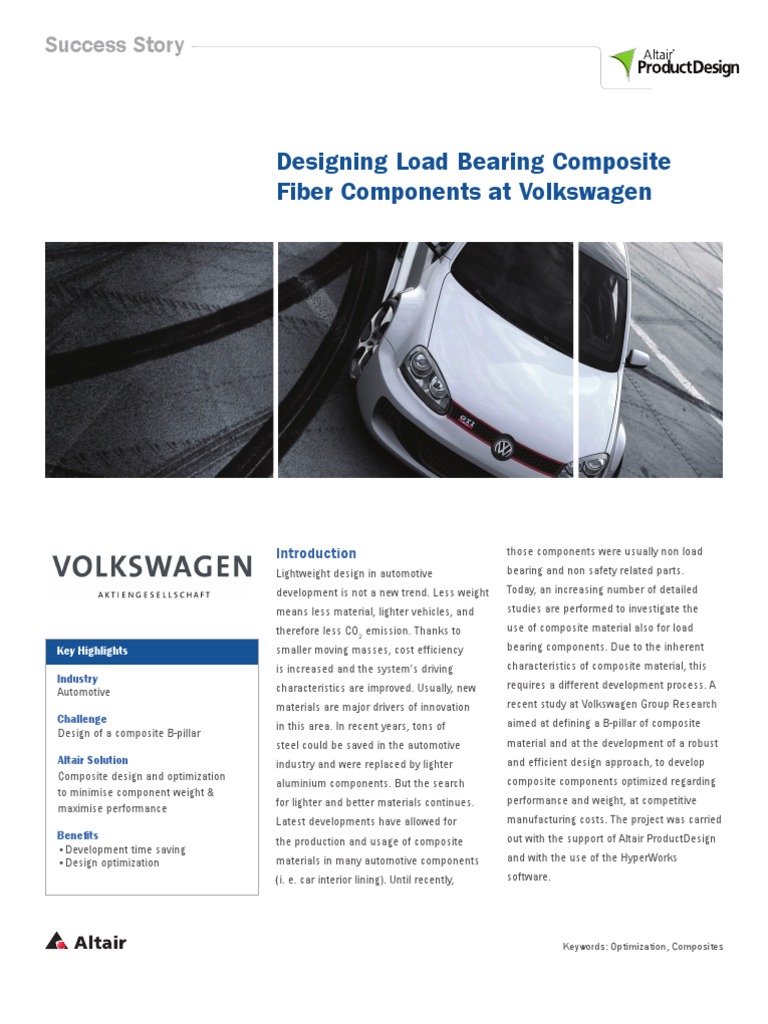 Success Story

Altair ProductDesign

Designing Load Bearing Composite Fiber Components at Volkswagen

GTI

VOLKSWAGEN
AKTIENGESELLSCHAFT

Key Highlights

Industry
Automotive

Challenge
Design of a composite B-pillar

Altair Solution
Composite design and optimization to minimise component weight & maximise performance

Benefits
• Development time saving
• Design optimization

Introduction
Lightweight design in automotive development is not a new trend. Less weight means less material, lighter vehicles, and therefore less $CO_2$ emission. Thanks to smaller moving masses, cost efficiency is increased and the system's driving characteristics are improved. Usually, new materials are major drivers of innovation in this area. In recent years, tons of steel could be saved in the automotive industry and were replaced by lighter aluminium components. But the search for lighter and better materials continues. Latest developments have allowed for the production and usage of composite materials in many automotive components (i. e. car interior lining). Until recently, those components were usually non load bearing and non safety related parts. Today, an increasing number of detailed studies are performed to investigate the use of composite material also for load bearing components. Due to the inherent characteristics of composite material, this requires a different development process. A recent study at Volkswagen Group Research aimed at defining a B-pillar of composite material and at the development of a robust and efficient design approach, to develop composite components optimized regarding performance and weight, at competitive manufacturing costs. The project was carried out with the support of Altair ProductDesign and with the use of the HyperWorks software.

Altair

Keywords: Optimization, Composites